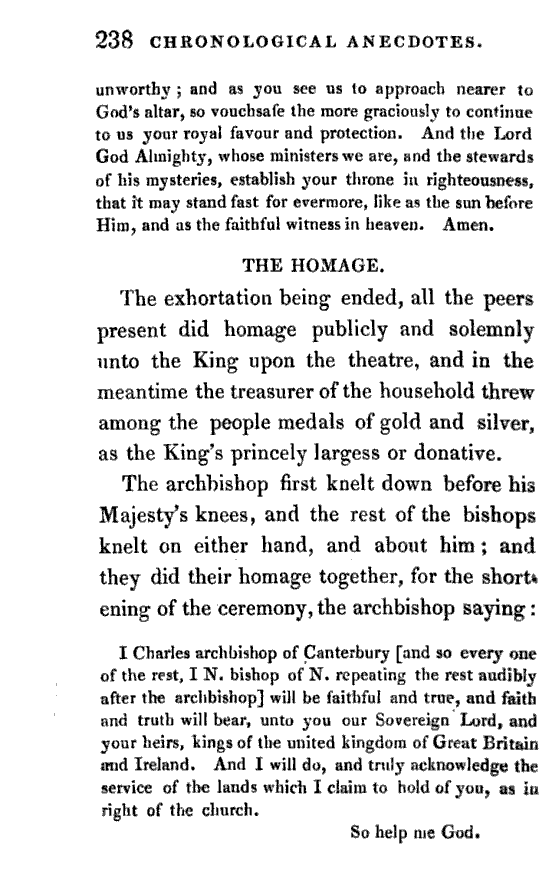 238 CHRONOLOGICAL ANECDOTES.

unworthy; and as you see us to approach nearer to God's altar, so vouchsafe the more graciously to continue to us your royal favour and protection. And the Lord God Almighty, whose ministers we are, and the stewards of his mysteries, establish your throne in righteousness, that it may stand fast for evermore, like as the sun before Him, and as the faithful witness in heaven. Amen.

THE HOMAGE.

The exhortation being ended, all the peers present did homage publicly and solemnly unto the King upon the theatre, and in the meantime the treasurer of the household threw among the people medals of gold and silver, as the King's princely largess or donative.

The archbishop first knelt down before his Majesty's knees, and the rest of the bishops knelt on either hand, and about him; and they did their homage together, for the shortening of the ceremony, the archbishop saying:

I Charles archbishop of Canterbury [and so every one of the rest, I N. bishop of N. repeating the rest audibly after the archbishop] will be faithful and true, and faith and truth will bear, unto you our Sovereign Lord, and your heirs, kings of the united kingdom of Great Britain and Ireland. And I will do, and truly acknowledge the service of the lands which I claim to hold of you, as in right of the church.

So help me God.